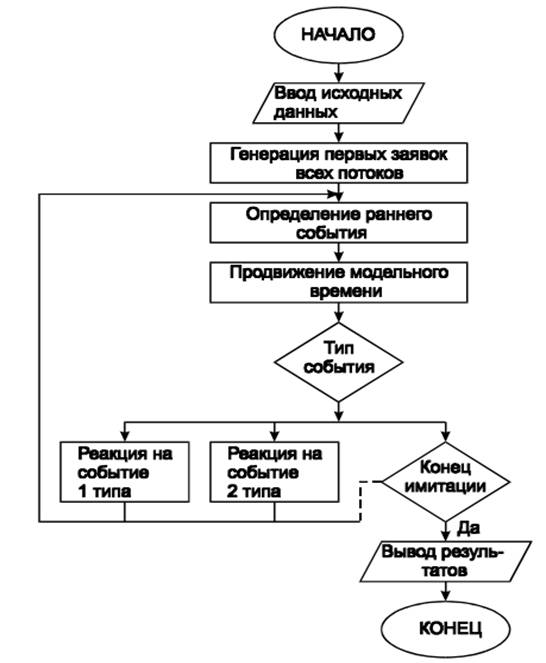 НАЧАЛО

Ввод исходных данных

Генерация первых заявок всех потоков

Определение раннего события

Продвижение модельного времени

Тип события

Реакция на событие 1 типа

Реакция на событие 2 типа

Конец имитации

Да

Вывод результатов

КОНЕЦ